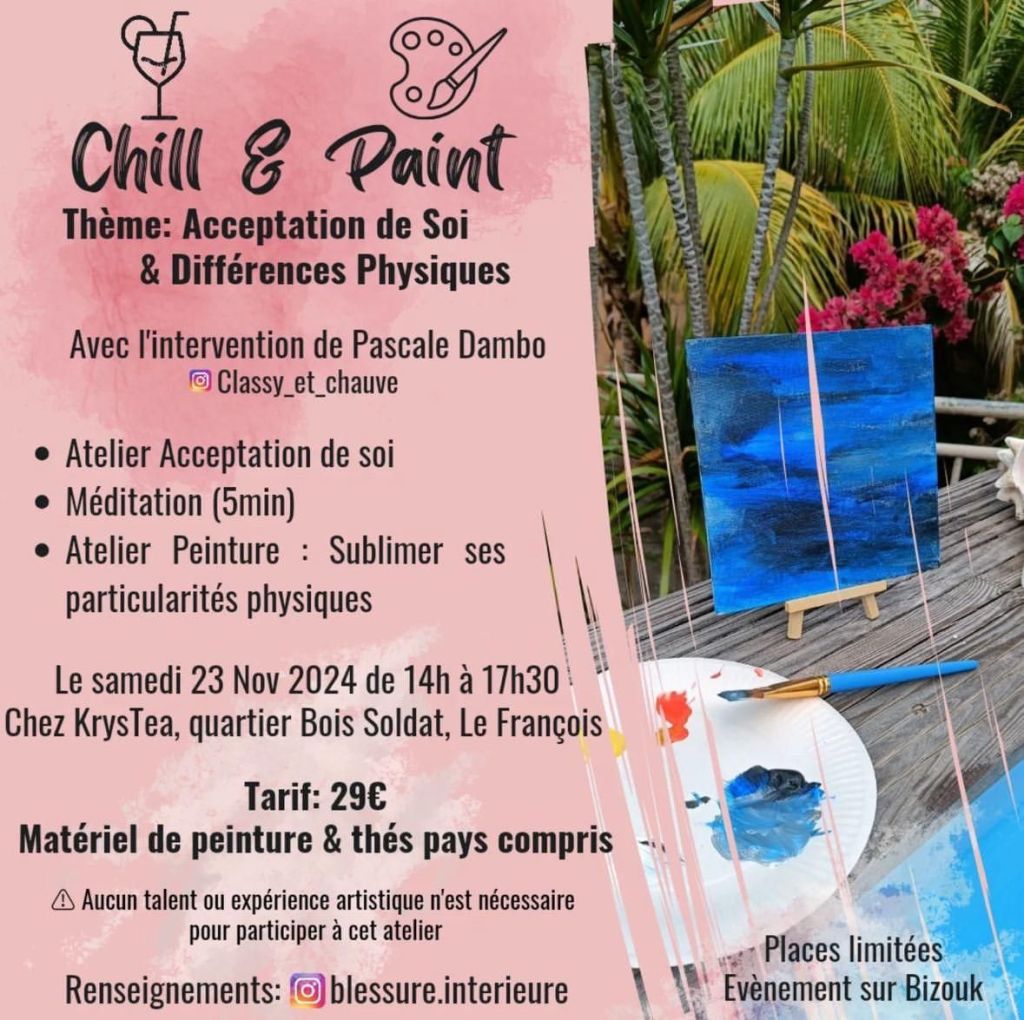 Chill & Paint

Thème: Acceptation de Soi
& Différences Physiques

Avec l'intervention de Pascale Dambo
Classy_et_chauve

• Atelier Acceptation de soi
• Méditation (5min)
• Atelier Peinture : Sublimer ses particularités physiques

Le samedi 23 Nov 2024 de 14h à 17h30
Chez KrysTea, quartier Bois Soldat, Le François

Tarif: 29€
Matériel de peinture & thés pays compris

⚠ Aucun talent ou expérience artistique n'est nécessaire pour participer à cet atelier

Renseignements: blessure.interieure

Places limitées
Evènement sur Bizouk